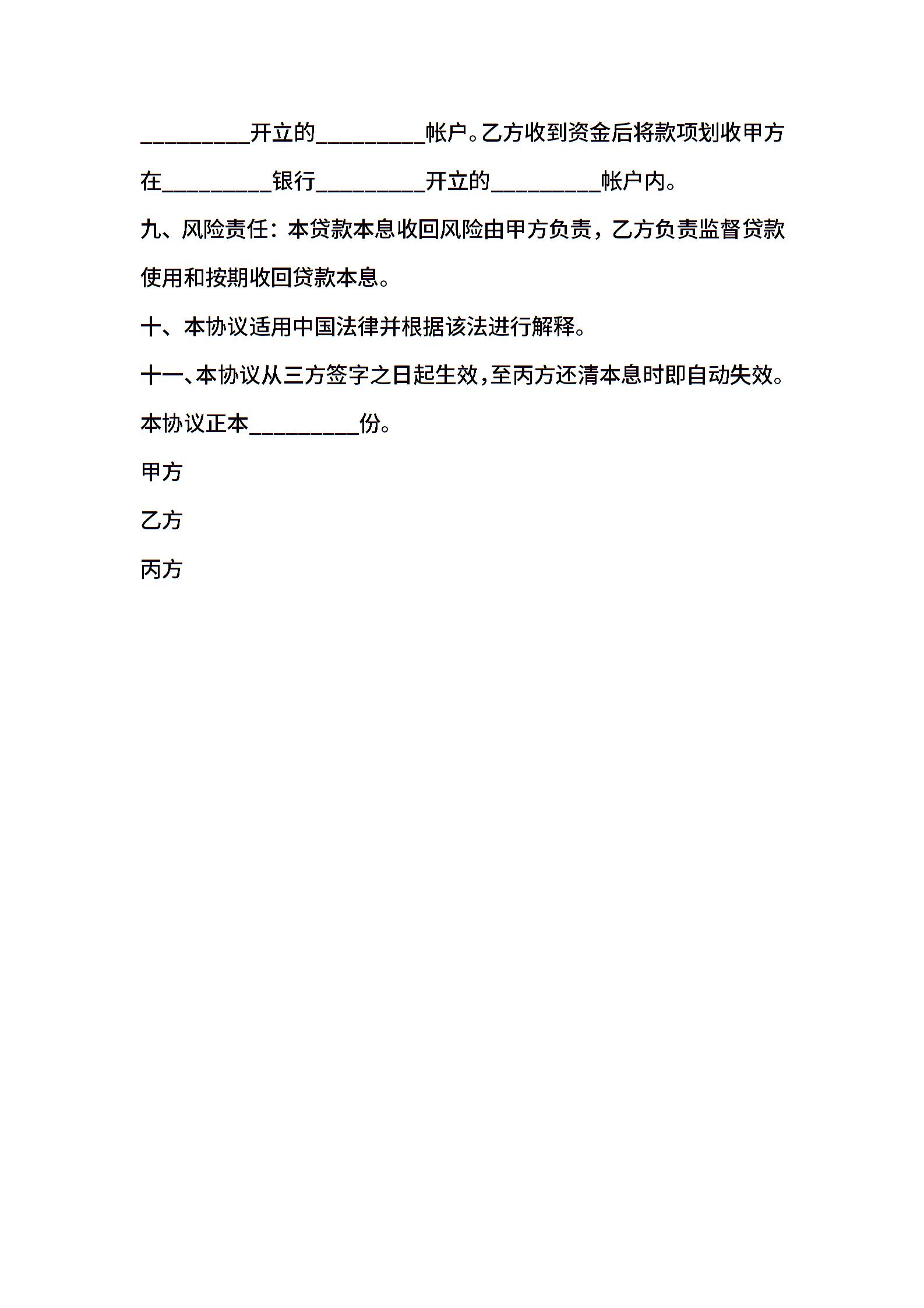 __________开立的__________帐户。乙方收到资金后将款项划收甲方在__________银行__________开立的__________帐户内。

九、风险责任：本贷款本息收回风险由甲方负责，乙方负责监督贷款使用和按期收回贷款本息。

十、本协议适用中国法律并根据该法进行解释。

十一、本协议从三方签字之日起生效，至丙方还清本息时即自动失效。

本协议正本__________份。

甲方

乙方

丙方